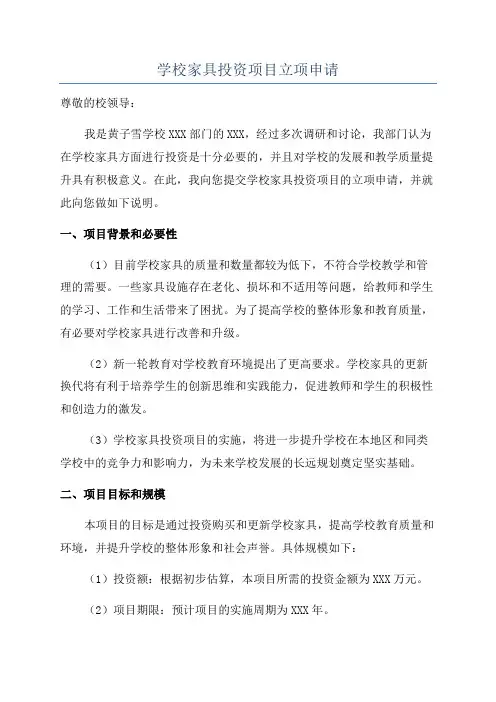 学校家具投资项目立项申请

尊敬的校领导：

我是黄子雪学校 XXX 部门的 XXX，经过多次调研和讨论，我部门认为在学校家具方面进行投资是十分必要的，并且对学校的发展和教学质量提升具有积极意义。在此，我向您提交学校家具投资项目的立项申请，并就此向您做如下说明。

一、项目背景和必要性

（1）目前学校家具的质量和数量都较为低下，不符合学校教学和管理的需要。一些家具设施存在老化、损坏和不适用等问题，给教师和学生的学习、工作和生活带来了困扰。为了提高学校的整体形象和教育质量，有必要对学校家具进行改善和升级。

（2）新一轮教育对学校教育环境提出了更高要求。学校家具的更新换代将有利于培养学生的创新思维和实践能力，促进教师和学生的积极性和创造力的激发。

（3）学校家具投资项目的实施，将进一步提升学校在本地区和同类学校中的竞争力和影响力，为未来学校发展的长远规划奠定坚实基础。

二、项目目标和规模

本项目的目标是通过投资购买和更新学校家具，提高学校教育质量和环境，并提升学校的整体形象和社会声誉。具体规模如下：

（1）投资额：根据初步估算，本项目所需的投资金额为 XXX 万元。

（2）项目期限：预计项目的实施周期为 XXX 年。